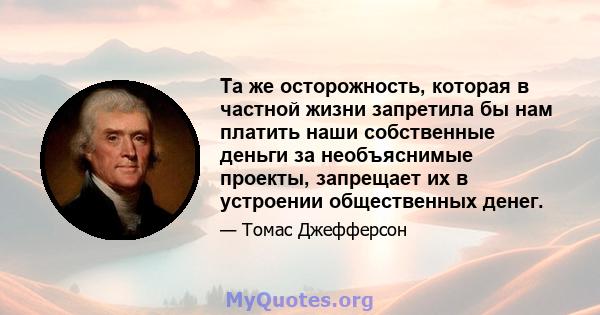 Та же осторожность, которая в частной жизни запретила бы нам платить наши собственные деньги за необъяснимые проекты, запрещает их в устроении общественных денег.

— Томас Джефферсон

MyQuotes.org